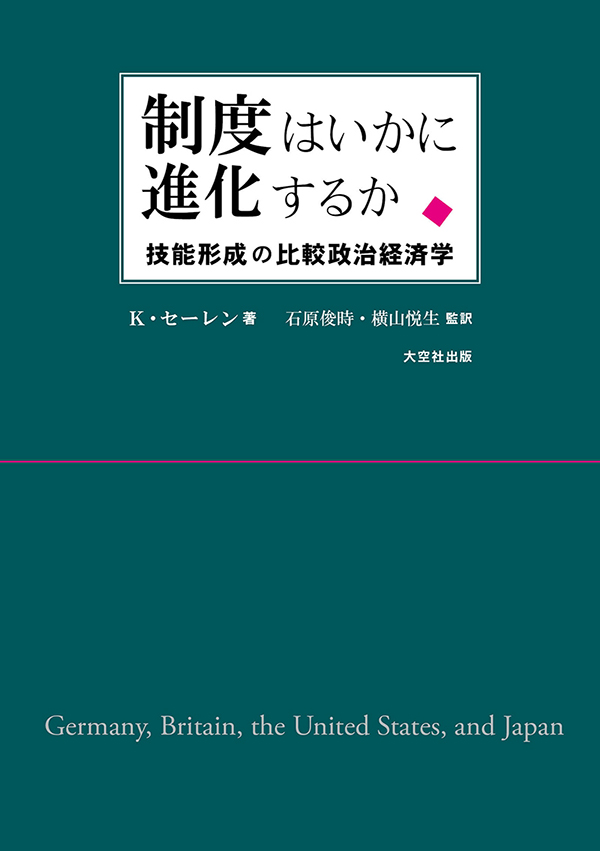 制度はいかに進化するか

技能形成の比較政治経済学

K・セーレン 著　石原俊時・横山悦生 監訳

大空社出版

Germany, Britain, the United States, and Japan